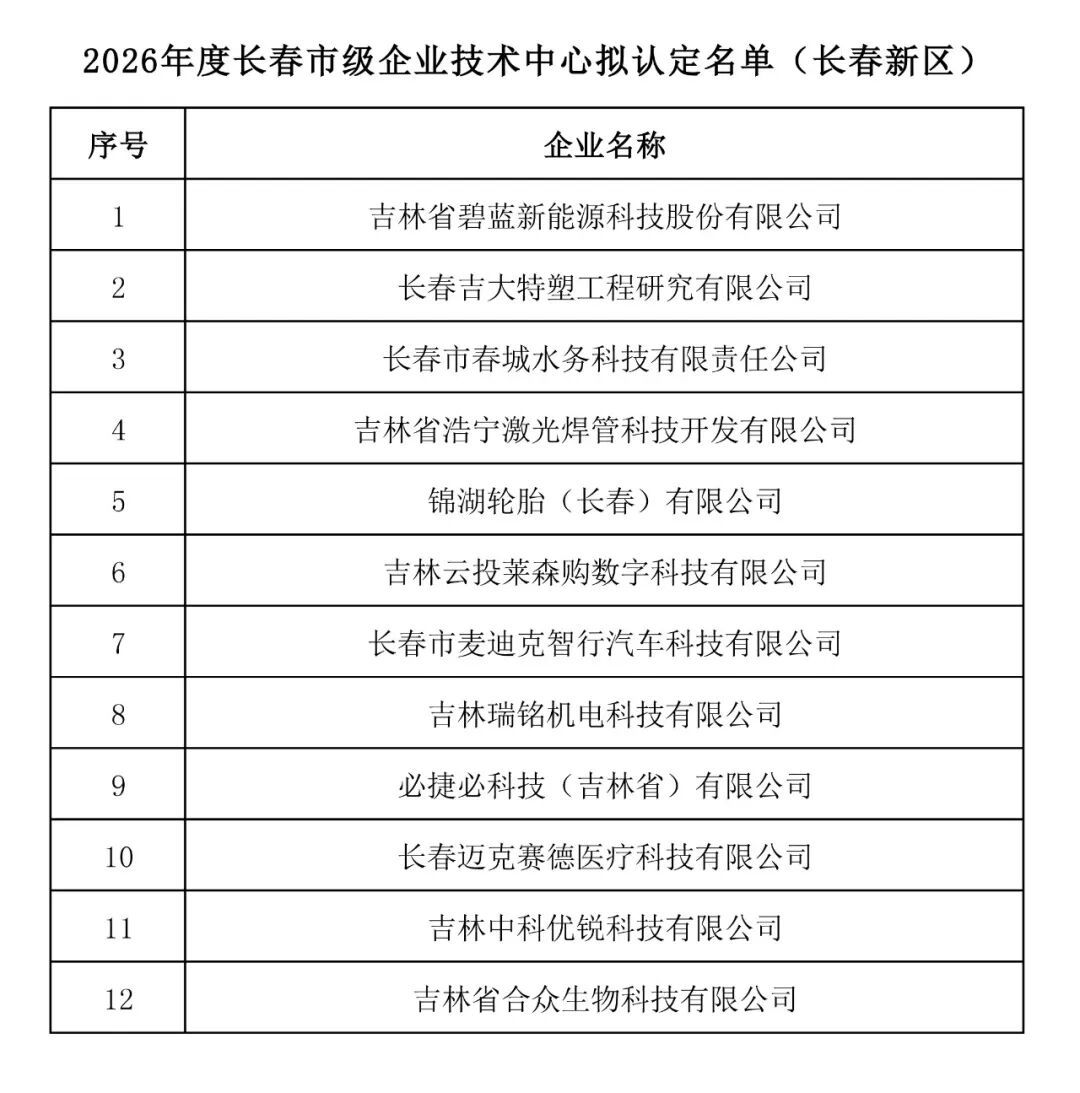 2026年度长春市级企业技术中心拟认定名单（长春新区）

| 序号 | 企业名称 |
|---|---|
| 1 | 吉林省碧蓝新能源科技股份有限公司 |
| 2 | 长春吉大特塑工程研究有限公司 |
| 3 | 长春市春城水务科技有限责任公司 |
| 4 | 吉林省浩宁激光焊管科技开发有限公司 |
| 5 | 锦湖轮胎（长春）有限公司 |
| 6 | 吉林云投莱森购数字科技有限公司 |
| 7 | 长春市麦迪克智行汽车科技有限公司 |
| 8 | 吉林瑞铭机电科技有限公司 |
| 9 | 必捷必科技（吉林省）有限公司 |
| 10 | 长春迈克赛德医疗科技有限公司 |
| 11 | 吉林中科优锐科技有限公司 |
| 12 | 吉林省合众生物科技有限公司 |